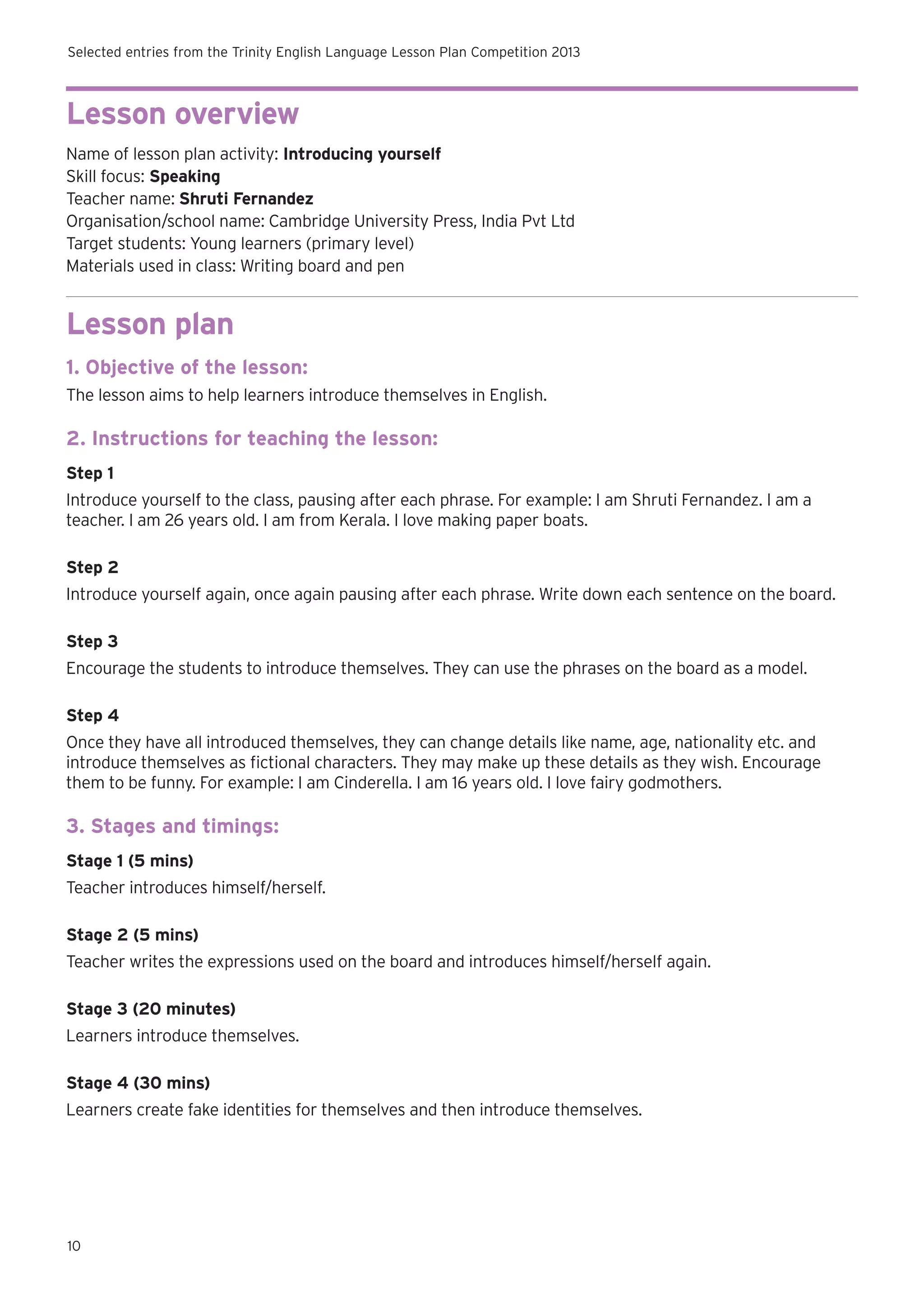 Selected entries from the Trinity English Language Lesson Plan Competition 2013

Lesson overview

Name of lesson plan activity: Introducing yourself
Skill focus: Speaking
Teacher name: Shruti Fernandez
Organisation/school name: Cambridge University Press, India Pvt Ltd
Target students: Young learners (primary level)
Materials used in class: Writing board and pen

Lesson plan

1. Objective of the lesson:

The lesson aims to help learners introduce themselves in English.

2. Instructions for teaching the lesson:

Step 1

Introduce yourself to the class, pausing after each phrase. For example: I am Shruti Fernandez. I am a teacher. I am 26 years old. I am from Kerala. I love making paper boats.

Step 2

Introduce yourself again, once again pausing after each phrase. Write down each sentence on the board.

Step 3

Encourage the students to introduce themselves. They can use the phrases on the board as a model.

Step 4

Once they have all introduced themselves, they can change details like name, age, nationality etc. and introduce themselves as fictional characters. They may make up these details as they wish. Encourage them to be funny. For example: I am Cinderella. I am 16 years old. I love fairy godmothers.

3. Stages and timings:

Stage 1 (5 mins)

Teacher introduces himself/herself.

Stage 2 (5 mins)

Teacher writes the expressions used on the board and introduces himself/herself again.

Stage 3 (20 minutes)

Learners introduce themselves.

Stage 4 (30 mins)

Learners create fake identities for themselves and then introduce themselves.

10